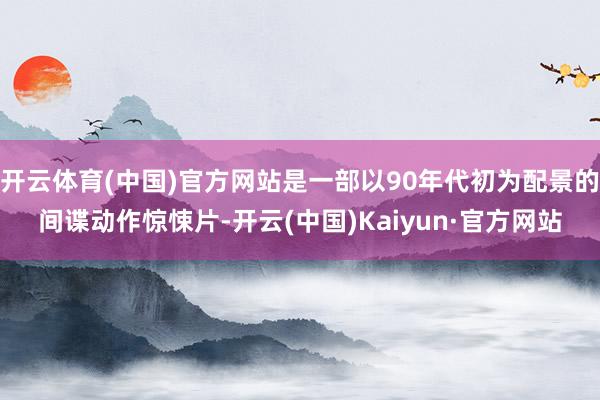 开云体育(中国)官方网站是一部以90年代初为配景的间谍动作惊悚片-开云(中国)Kaiyun·官方网站